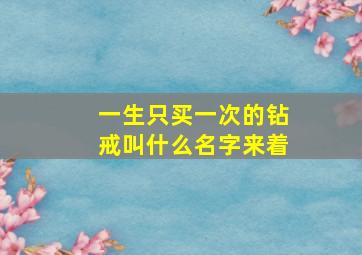 一生只买一次的钻戒叫什么名字来着